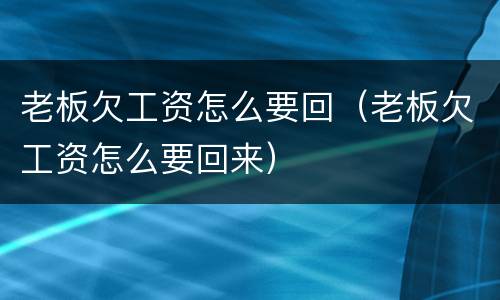 老板欠工资怎么要回（老板欠工资怎么要回来）